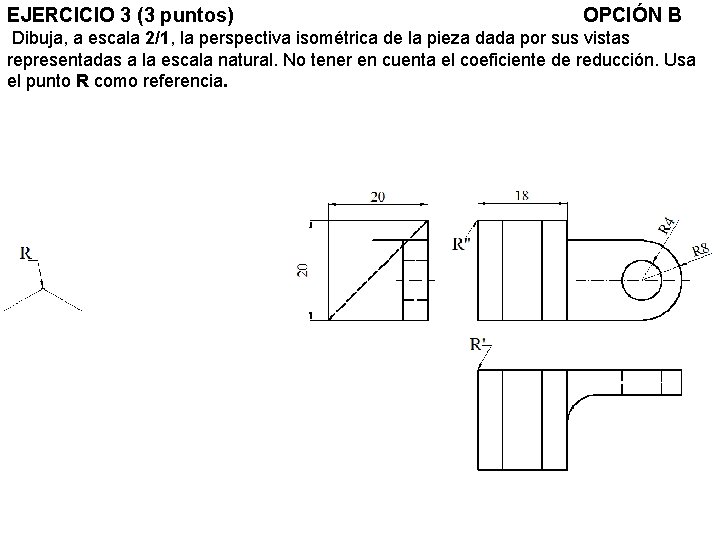 EJERCICIO 3 (3 puntos) OPCIÓN B

Dibuja, a escala 2/1, la perspectiva isométrica de la pieza dada por sus vistas representadas a la escala natural. No tener en cuenta el coeficiente de reducción. Usa el punto R como referencia.

R

20

20

18

R''

R4

R8

R'